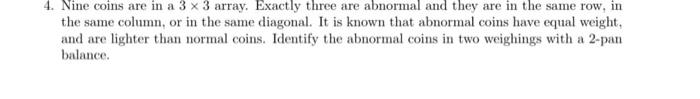 4. Nine coins are in a $3 \times 3$ array. Exactly three are abnormal and they are in the same row, in the same column, or in the same diagonal. It is known that abnormal coins have equal weight, and are lighter than normal coins. Identify the abnormal coins in two weighings with a 2-pan balance.